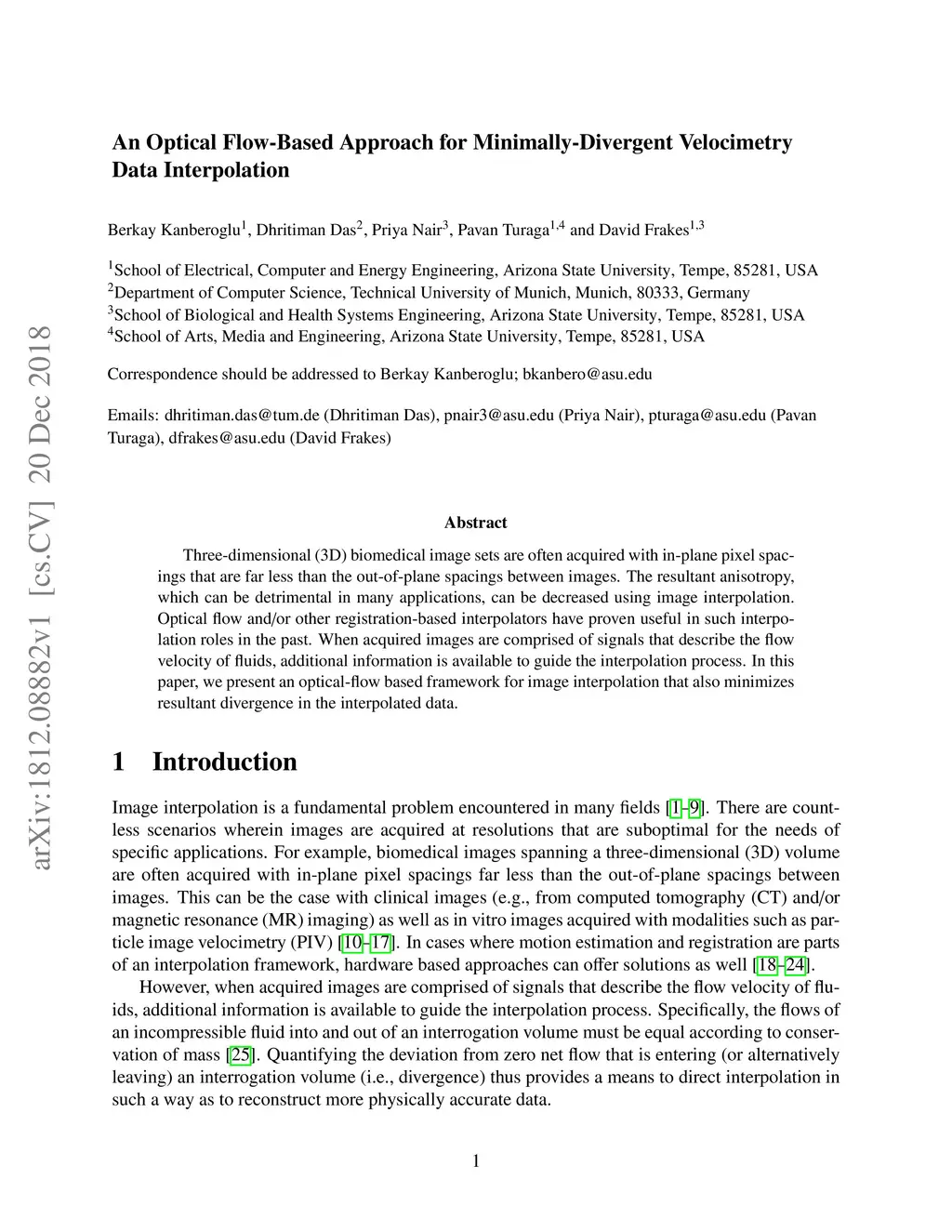 arXiv:1812.08882v1 [cs.CV] 20 Dec 2018

An Optical Flow-Based Approach for Minimally-Divergent Velocimetry Data Interpolation

Berkay Kanberoglu$^1$, Dhritiman Das$^2$, Priya Nair$^3$, Pavan Turaga$^{1,4}$ and David Frakes$^{1,3}$

$^1$School of Electrical, Computer and Energy Engineering, Arizona State University, Tempe, 85281, USA
$^2$Department of Computer Science, Technical University of Munich, Munich, 80333, Germany
$^3$School of Biological and Health Systems Engineering, Arizona State University, Tempe, 85281, USA
$^4$School of Arts, Media and Engineering, Arizona State University, Tempe, 85281, USA

Correspondence should be addressed to Berkay Kanberoglu; bkanbero@asu.edu

Emails: dhritiman.das@tum.de (Dhritiman Das), pnair3@asu.edu (Priya Nair), pturaga@asu.edu (Pavan Turaga), dfrakes@asu.edu (David Frakes)

Abstract

Three-dimensional (3D) biomedical image sets are often acquired with in-plane pixel spacings that are far less than the out-of-plane spacings between images. The resultant anisotropy, which can be detrimental in many applications, can be decreased using image interpolation. Optical flow and/or other registration-based interpolators have proven useful in such interpolation roles in the past. When acquired images are comprised of signals that describe the flow velocity of fluids, additional information is available to guide the interpolation process. In this paper, we present an optical-flow based framework for image interpolation that also minimizes resultant divergence in the interpolated data.

1 Introduction

Image interpolation is a fundamental problem encountered in many fields [1–9]. There are countless scenarios wherein images are acquired at resolutions that are suboptimal for the needs of specific applications. For example, biomedical images spanning a three-dimensional (3D) volume are often acquired with in-plane pixel spacings far less than the out-of-plane spacings between images. This can be the case with clinical images (e.g., from computed tomography (CT) and/or magnetic resonance (MR) imaging) as well as in vitro images acquired with modalities such as particle image velocimetry (PIV) [10–17]. In cases where motion estimation and registration are parts of an interpolation framework, hardware based approaches can offer solutions as well [18–24].

However, when acquired images are comprised of signals that describe the flow velocity of fluids, additional information is available to guide the interpolation process. Specifically, the flows of an incompressible fluid into and out of an interrogation volume must be equal according to conservation of mass [25]. Quantifying the deviation from zero net flow that is entering (or alternatively leaving) an interrogation volume (i.e., divergence) thus provides a means to direct interpolation in such a way as to reconstruct more physically accurate data.

1